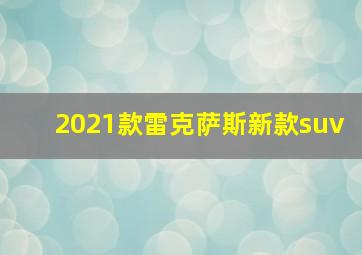 2021款雷克萨斯新款suv